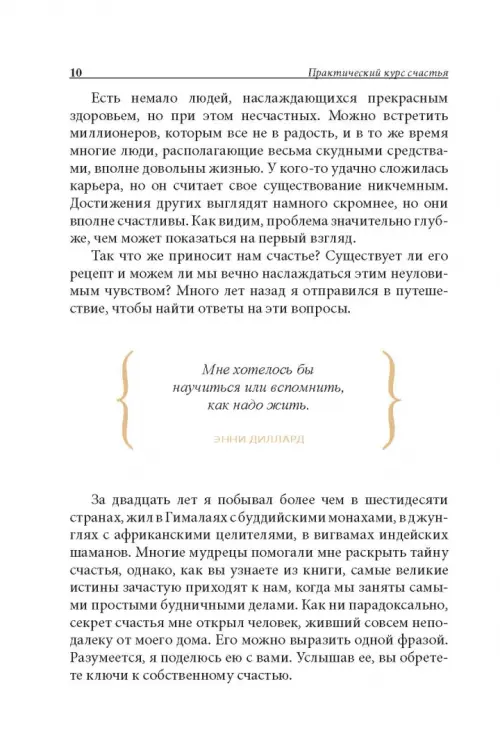 10 Практический курс счастья

Есть немало людей, наслаждающихся прекрасным здоровьем, но при этом несчастных. Можно встретить миллионеров, которым все не в радость, и в то же время многие люди, располагающие весьма скудными средствами, вполне довольны жизнью. У кого-то удачно сложилась карьера, но он считает свое существование никчемным. Достижения других выглядят намного скромнее, но они вполне счастливы. Как видим, проблема значительно глубже, чем может показаться на первый взгляд.

Так что же приносит нам счастье? Существует ли его рецепт и можем ли мы вечно наслаждаться этим неуловимым чувством? Много лет назад я отправился в путешествие, чтобы найти ответы на эти вопросы.

Мне хотелось бы научиться или вспомнить, как надо жить.

ЭННИ ДИЛЛАРД

За двадцать лет я побывал более чем в шестидесяти странах, жил в Гималаях с буддийскими монахами, в джунглях с африканскими целителями, в вигвамах индейских шаманов. Многие мудрецы помогали мне раскрыть тайну счастья, однако, как вы узнаете из книги, самые великие истины зачастую приходят к нам, когда мы заняты самыми простыми будничными делами. Как ни парадоксально, секрет счастья мне открыл человек, живший совсем неподалеку от моего дома. Его можно выразить одной фразой. Разумеется, я поделюсь ею с вами. Услышав ее, вы обретете ключи к собственному счастью.